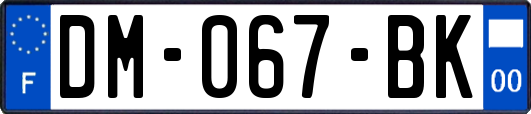 F
DM-067-BK
00